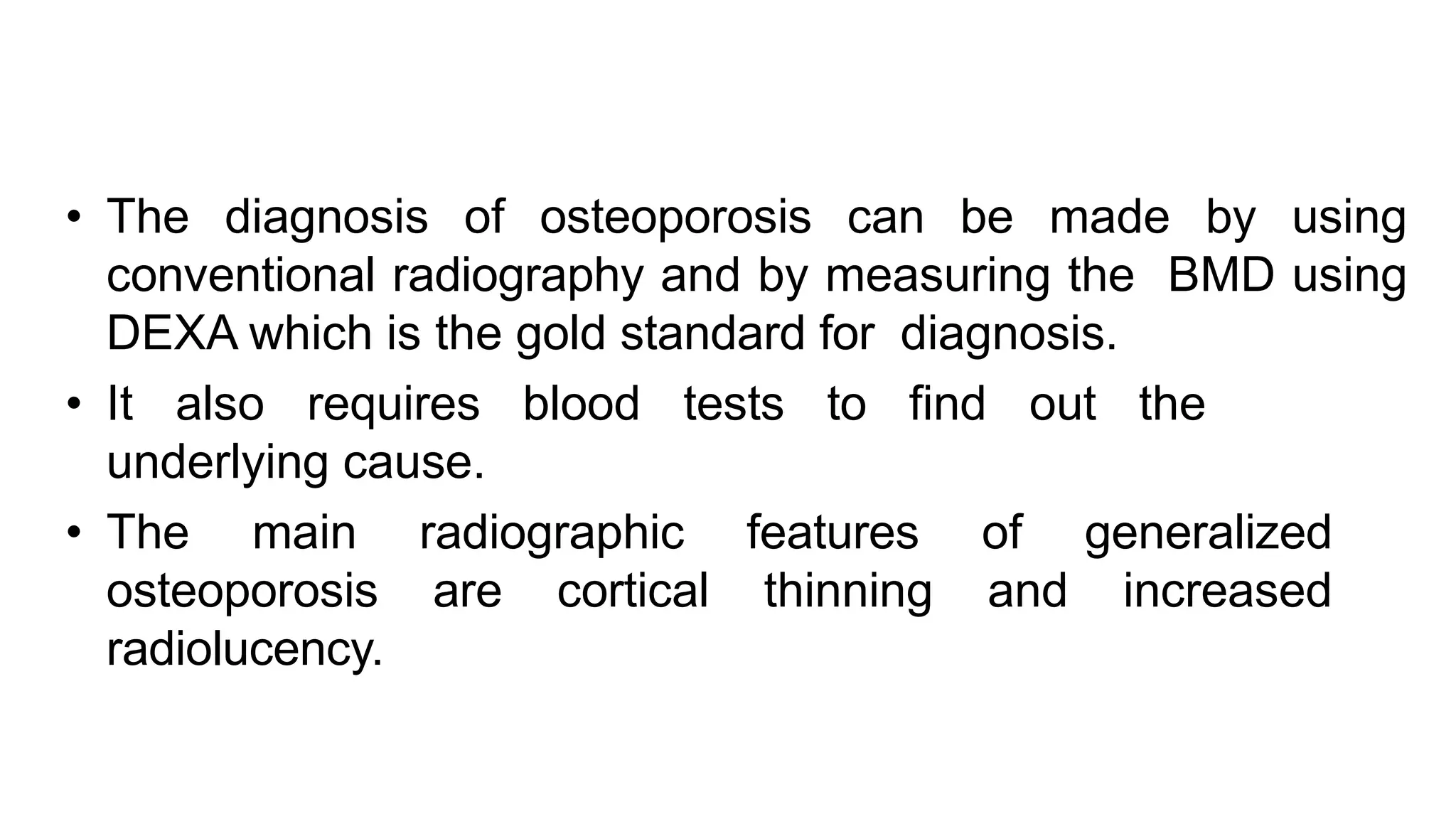 • The diagnosis of osteoporosis can be made by using conventional radiography and by measuring the BMD using DEXA which is the gold standard for diagnosis.

• It also requires blood tests to find out the underlying cause.

• The main radiographic features of generalized osteoporosis are cortical thinning and increased radiolucency.